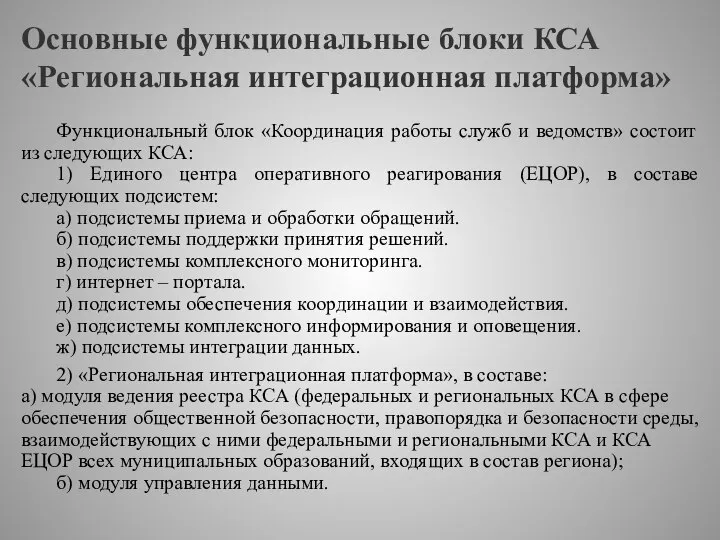 Основные функциональные блоки КСА «Региональная интеграционная платформа»

Функциональный блок «Координация работы служб и ведомств» состоит из следующих КСА:

1) Единого центра оперативного реагирования (ЕЦОР), в составе следующих подсистем:

а) подсистемы приема и обработки обращений.
б) подсистемы поддержки принятия решений.
в) подсистемы комплексного мониторинга.
г) интернет – портала.
д) подсистемы обеспечения координации и взаимодействия.
е) подсистемы комплексного информирования и оповещения.
ж) подсистемы интеграции данных.

2) «Региональная интеграционная платформа», в составе:
а) модуля ведения реестра КСА (федеральных и региональных КСА в сфере обеспечения общественной безопасности, правопорядка и безопасности среды, взаимодействующих с ними федеральными и региональными КСА и КСА ЕЦОР всех муниципальных образований, входящих в состав региона);
б) модуля управления данными.